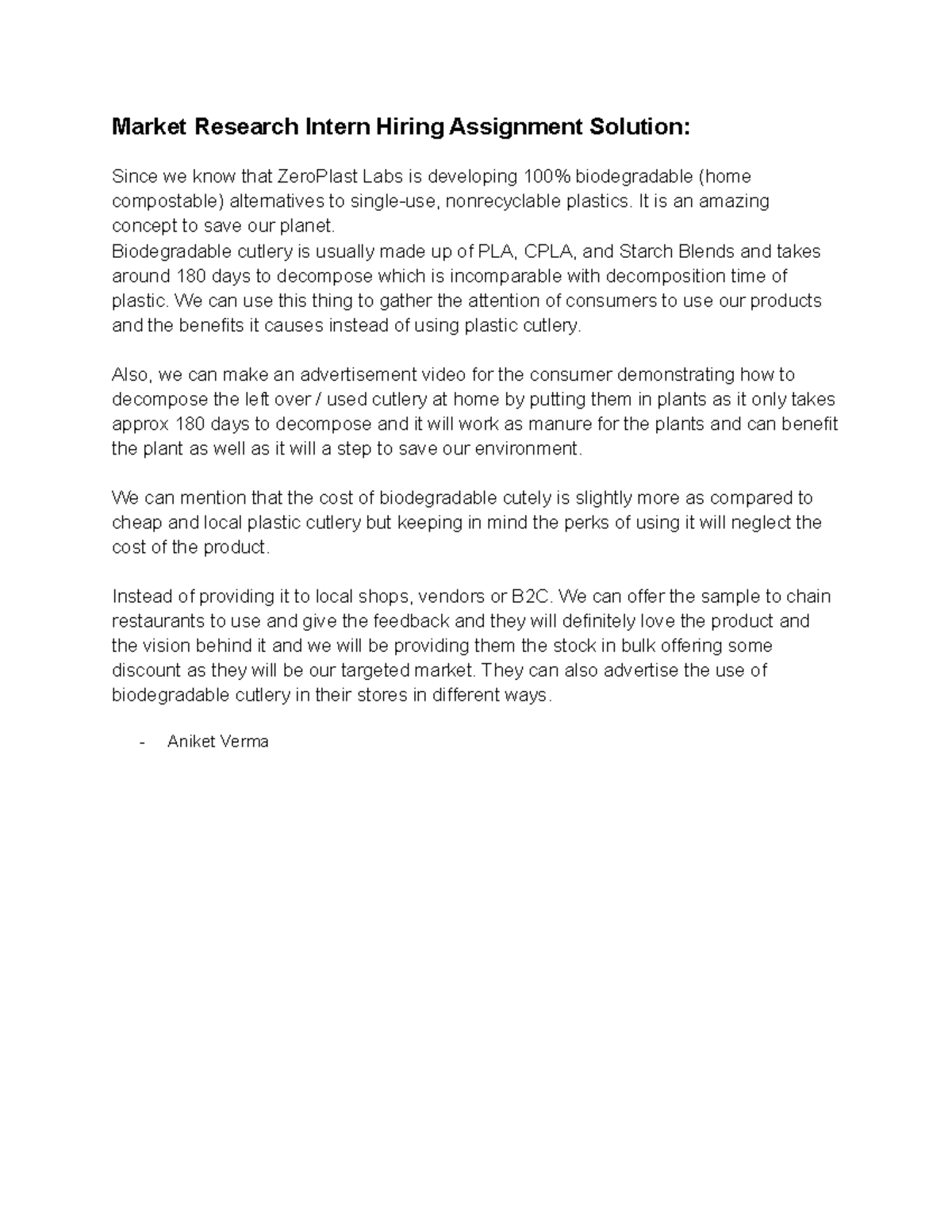 Market Research Intern Hiring Assignment Solution:

Since we know that ZeroPlast Labs is developing 100% biodegradable (home compostable) alternatives to single-use, nonrecyclable plastics. It is an amazing concept to save our planet.
Biodegradable cutlery is usually made up of PLA, CPLA, and Starch Blends and takes around 180 days to decompose which is incomparable with decomposition time of plastic. We can use this thing to gather the attention of consumers to use our products and the benefits it causes instead of using plastic cutlery.

Also, we can make an advertisement video for the consumer demonstrating how to decompose the left over / used cutlery at home by putting them in plants as it only takes approx 180 days to decompose and it will work as manure for the plants and can benefit the plant as well as it will a step to save our environment.

We can mention that the cost of biodegradable cutely is slightly more as compared to cheap and local plastic cutlery but keeping in mind the perks of using it will neglect the cost of the product.

Instead of providing it to local shops, vendors or B2C. We can offer the sample to chain restaurants to use and give the feedback and they will definitely love the product and the vision behind it and we will be providing them the stock in bulk offering some discount as they will be our targeted market. They can also advertise the use of biodegradable cutlery in their stores in different ways.

- Aniket Verma